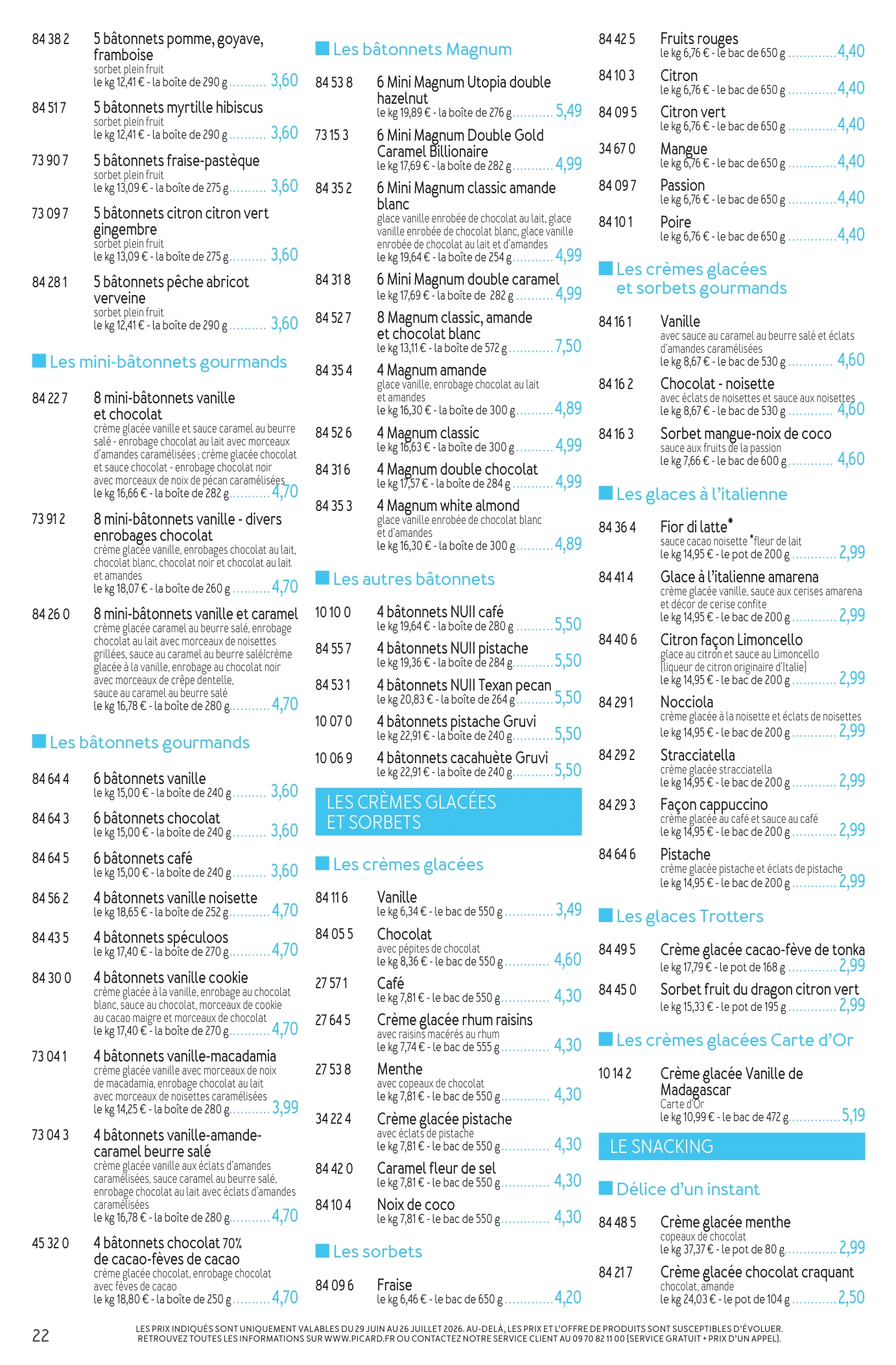 84 38 2 5 bâtonnets pomme, goyave, framboise
sorbet plein fruit
le kg 12,41 € - la boîte de 290 g .......... 3,60

84 51 7 5 bâtonnets myrtille hibiscus
sorbet plein fruit
le kg 12,41 € - la boîte de 290 g .......... 3,60

73 90 7 5 bâtonnets fraise-pastèque
sorbet plein fruit
le kg 13,09 € - la boîte de 275 g .......... 3,60

73 09 7 5 bâtonnets citron citron vert gingembre
sorbet plein fruit
le kg 13,09 € - la boîte de 275 g .......... 3,60

84 28 1 5 bâtonnets pêche abricot verveine
sorbet plein fruit
le kg 12,41 € - la boîte de 290 g .......... 3,60

Les mini-bâtonnets gourmands

84 22 7 8 mini-bâtonnets vanille et chocolat
crème glacée vanille et sauce caramel au beurre salé - enrobage chocolat au lait avec morceaux d'amandes caramélisées ; crème glacée chocolat et sauce chocolat - enrobage chocolat noir avec morceaux de noix de pécan caramélisées
le kg 16,66 € - la boîte de 282 g .......... 4,70

73 91 2 8 mini-bâtonnets vanille - divers enrobages chocolat
crème glacée vanille, enrobages chocolat au lait, chocolat blanc, chocolat noir et chocolat au lait et amandes
le kg 18,07 € - la boîte de 260 g .......... 4,70

84 26 0 8 mini-bâtonnets vanille et caramel
crème glacée caramel au beurre salé, enrobage chocolat au lait avec morceaux de noisettes grillées, sauce au caramel au beurre salé/crème glacée à la vanille, enrobage au chocolat noir avec morceaux de crêpe dentelle, sauce au caramel au beurre salé
le kg 16,78 € - la boîte de 280 g .......... 4,70

Les bâtonnets gourmands

84 64 4 6 bâtonnets vanille
le kg 15,00 € - la boîte de 240 g .......... 3,60

84 64 3 6 bâtonnets chocolat
le kg 15,00 € - la boîte de 240 g .......... 3,60

84 64 5 6 bâtonnets café
le kg 15,00 € - la boîte de 240 g .......... 3,60

84 56 2 4 bâtonnets vanille noisette
le kg 18,65 € - la boîte de 252 g .......... 4,70

84 43 5 4 bâtonnets spéculoos
le kg 17,40 € - la boîte de 270 g .......... 4,70

84 30 0 4 bâtonnets vanille cookie
crème glacée à la vanille, enrobage au chocolat blanc, sauce au chocolat, morceaux de cookie au cacao maigre et morceaux de chocolat
le kg 17,40 € - la boîte de 270 g .......... 4,70

73 04 1 4 bâtonnets vanille-macadamia
crème glacée vanille avec morceaux de noix de macadamia, enrobage chocolat au lait avec morceaux de noisettes caramélisées
le kg 14,25 € - la boîte de 280 g .......... 3,99

73 04 3 4 bâtonnets vanille-amande-caramel beurre salé
crème glacée vanille aux éclats d'amandes caramélisées, sauce caramel au beurre salé, enrobage chocolat au lait avec éclats d'amandes caramélisées
le kg 16,78 € - la boîte de 280 g .......... 4,70

45 32 0 4 bâtonnets chocolat 70% de cacao-fèves de cacao
crème glacée chocolat, enrobage chocolat avec fèves de cacao
le kg 18,80 € - la boîte de 250 g .......... 4,70

Les bâtonnets Magnum

84 53 8 6 Mini Magnum Utopia double hazelnut
le kg 19,89 € - la boîte de 276 g .......... 5,49

73 15 3 6 Mini Magnum Double Gold Caramel Billionaire
le kg 17,69 € - la boîte de 282 g .......... 4,99

84 35 2 6 Mini Magnum classic amande blanc
glace vanille enrobée de chocolat au lait, glace vanille enrobée de chocolat blanc, glace vanille enrobée de chocolat au lait et d'amandes
le kg 19,64 € - la boîte de 254 g .......... 4,99

84 31 8 6 Mini Magnum double caramel
le kg 17,69 € - la boîte de 282 g .......... 4,99

84 52 7 8 Magnum classic, amande et chocolat blanc
le kg 13,11 € - la boîte de 572 g .......... 7,50

84 35 4 4 Magnum amande
glace vanille, enrobage chocolat au lait et amandes
le kg 16,30 € - la boîte de 300 g .......... 4,89

84 52 6 4 Magnum classic
le kg 16,63 € - la boîte de 300 g .......... 4,99

84 31 6 4 Magnum double chocolat
le kg 17,57 € - la boîte de 284 g .......... 4,99

84 35 3 4 Magnum white almond
glace vanille enrobée de chocolat blanc et d'amandes
le kg 16,30 € - la boîte de 300 g .......... 4,89

Les autres bâtonnets

10 10 0 4 bâtonnets NUII café
le kg 19,64 € - la boîte de 280 g .......... 5,50

84 55 7 4 bâtonnets NUII pistache
le kg 19,36 € - la boîte de 284 g .......... 5,50

84 53 1 4 bâtonnets NUII Texan pecan
le kg 20,83 € - la boîte de 264 g .......... 5,50

10 07 0 4 bâtonnets pistache Gruvi
le kg 22,91 € - la boîte de 240 g .......... 5,50

10 06 9 4 bâtonnets cacahuète Gruvi
le kg 22,91 € - la boîte de 240 g .......... 5,50

LES CRÈMES GLACÉES ET SORBETS

Les crèmes glacées

84 11 6 Vanille
le kg 6,34 € - le bac de 550 g .......... 3,49

84 05 5 Chocolat
avec pépites de chocolat
le kg 8,36 € - le bac de 550 g .......... 4,60

27 57 1 Café
le kg 7,81 € - le bac de 550 g .......... 4,30

27 64 5 Crème glacée rhum raisins
avec raisins macérés au rhum
le kg 7,74 € - le bac de 555 g .......... 4,30

27 53 8 Menthe
avec copeaux de chocolat
le kg 7,81 € - le bac de 550 g .......... 4,30

34 22 4 Crème glacée pistache
avec éclats de pistache
le kg 7,81 € - le bac de 550 g .......... 4,30

84 42 0 Caramel fleur de sel
le kg 7,81 € - le bac de 550 g .......... 4,30

84 10 4 Noix de coco
le kg 7,81 € - le bac de 550 g .......... 4,30

Les sorbets

84 09 6 Fraise
le kg 6,46 € - le bac de 650 g .......... 4,20

84 42 5 Fruits rouges
le kg 6,76 € - le bac de 650 g .......... 4,40

84 10 3 Citron
le kg 6,76 € - le bac de 650 g .......... 4,40

84 09 5 Citron vert
le kg 6,76 € - le bac de 650 g .......... 4,40

34 67 0 Mangue
le kg 6,76 € - le bac de 650 g .......... 4,40

84 09 7 Passion
le kg 6,76 € - le bac de 650 g .......... 4,40

84 10 1 Poire
le kg 6,76 € - le bac de 650 g .......... 4,40

Les crèmes glacées et sorbets gourmands

84 16 1 Vanille
avec sauce au caramel au beurre salé et éclats d'amandes caramélisées
le kg 8,67 € - le bac de 530 g .......... 4,60

84 16 2 Chocolat - noisette
avec éclats de noisettes et sauce aux noisettes
le kg 8,67 € - le bac de 530 g .......... 4,60

84 16 3 Sorbet mangue-noix de coco
sauce aux fruits de la passion
le kg 7,66 € - le bac de 600 g .......... 4,60

Les glaces à l'italienne

84 36 4 Fior di latte*
sauce cacao noisette *fleur de lait
le kg 14,95 € - le pot de 200 g .......... 2,99

84 41 4 Glace à l'italienne amarena
crème glacée vanille, sauce aux cerises amarena et décor de cerise confite
le kg 14,95 € - le bac de 200 g .......... 2,99

84 40 6 Citron façon Limoncello
glace au citron et sauce au Limoncello (liqueur de citron originaire d'Italie)
le kg 14,95 € - le bac de 200 g .......... 2,99

84 29 1 Nocciola
crème glacée à la noisette et éclats de noisettes
le kg 14,95 € - le bac de 200 g .......... 2,99

84 29 2 Stracciatella
crème glacée stracciatella
le kg 14,95 € - le bac de 200 g .......... 2,99

84 29 3 Façon cappuccino
crème glacée au café et sauce au café
le kg 14,95 € - le bac de 200 g .......... 2,99

84 64 6 Pistache
crème glacée pistache et éclats de pistache
le kg 14,95 € - le bac de 200 g .......... 2,99

Les glaces Trotters

84 49 5 Crème glacée cacao-fève de tonka
le kg 17,79 € - le pot de 168 g .......... 2,99

84 45 0 Sorbet fruit du dragon citron vert
le kg 15,33 € - le pot de 195 g .......... 2,99

Les crèmes glacées Carte d'Or

10 14 2 Crème glacée Vanille de Madagascar
Carte d'Or
le kg 10,99 € - le bac de 472 g .......... 5,19

LE SNACKING

Délice d'un instant

84 48 5 Crème glacée menthe
copeaux de chocolat
le kg 37,37 € - le pot de 80 g .......... 2,99

84 21 7 Crème glacée chocolat craquant
chocolat, amande
le kg 24,03 € - le pot de 104 g .......... 2,50

22

LES PRIX INDIQUÉS SONT UNIQUEMENT VALABLES DU 29 JUIN AU 26 JUILLET 2026. AU-DELÀ, LES PRIX ET L'OFFRE DE PRODUITS SONT SUSCEPTIBLES D'ÉVOLUER. RETROUVEZ TOUTES LES INFORMATIONS SUR WWW.PICARD.FR OU CONTACTEZ NOTRE SERVICE CLIENT AU 09 70 82 11 00 (SERVICE GRATUIT + PRIX D'UN APPEL).